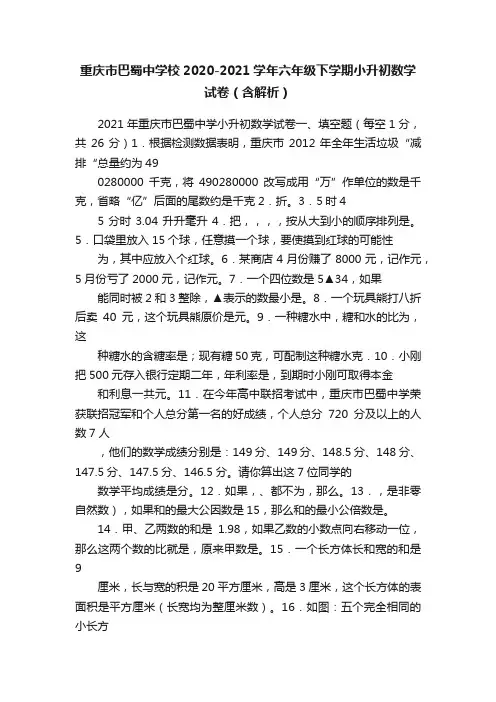 重庆市巴蜀中学校 2020-2021 学年六年级下学期小升初数学试卷（含解析）

2021 年重庆市巴蜀中学小升初数学试卷一、填空题（每空 1 分，共 26 分）1．根据检测数据表明，重庆市 2012 年全年生活垃圾“减排“总量约为 49

0280000 千克，将 490280000 改写成用“万”作单位的数是千克，省略“亿”后面的尾数约是千克 2．折。3．5 时 4

5 分时 3.04 升升毫升 4．把，，，，按从大到小的顺序排列是。5．口袋里放入 15 个球，任意摸一个球，要使摸到红球的可能性

为，其中应放入个红球。6．某商店 4 月份赚了 8000 元，记作元，5 月份亏了 2000 元，记作元。7．一个四位数是 5▲34，如果

能同时被 2 和 3 整除，▲表示的数最小是。8．一个玩具熊打八折后卖 40 元，这个玩具熊原价是元。9．一种糖水中，糖和水的比为，这

种糖水的含糖率是；现有糖 50 克，可配制这种糖水克．10．小刚把 500 元存入银行定期二年，年利率是，到期时小刚可取得本金

和利息一共元。11．在今年高中联招考试中，重庆市巴蜀中学荣获联招冠军和个人总分第一名的好成绩，个人总分 720 分及以上的人数 7 人

，他们的数学成绩分别是：149 分、149 分、148.5 分、148 分、147.5 分、147.5 分、146.5 分。请你算出这 7 位同学的

数学平均成绩是分。12．如果，、都不为，那么。13．，是非零自然数），如果和的最大公因数是 15，那么和的最小公倍数是。

14．甲、乙两数的和是 1.98，如果乙数的小数点向右移动一位，那么这两个数的比就是，原来甲数是。15．一个长方体长和宽的和是 9

厘米，长与宽的积是 20 平方厘米，高是 3 厘米，这个长方体的表面积是平方厘米（长宽均为整厘米数）。16．如图：五个完全相同的小长方